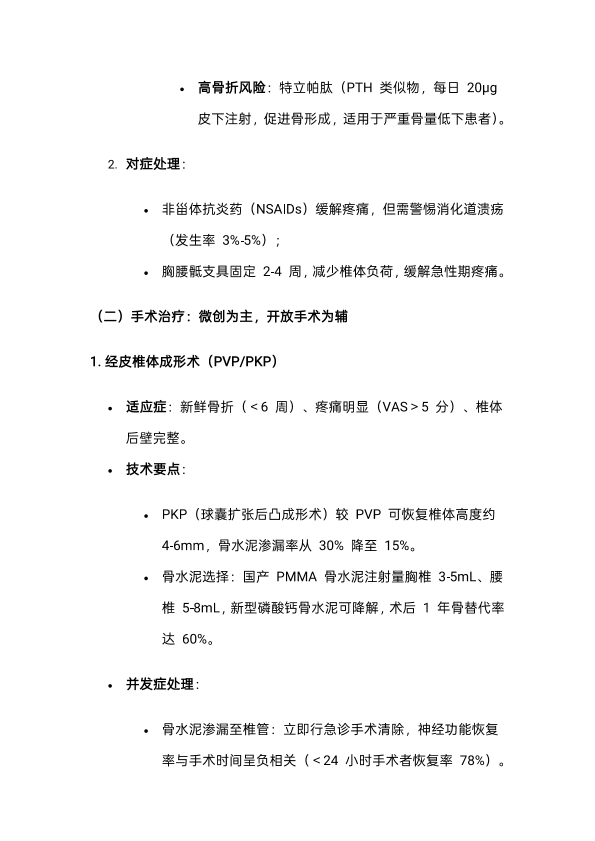 • 高骨折风险：特立帕肽（PTH 类似物，每日 20μg 皮下注射，促进骨形成，适用于严重骨量低下患者）。

2. 对症处理：

• 非甾体抗炎药（NSAIDs）缓解疼痛，但需警惕消化道溃疡（发生率 3%-5%）；

• 胸腰骶支具固定 2-4 周，减少椎体负荷，缓解急性期疼痛。

（二）手术治疗：微创为主，开放手术为辅

1. 经皮椎体成形术（PVP/PKP）

• 适应症：新鲜骨折（＜6 周）、疼痛明显（VAS＞5 分）、椎体后壁完整。

• 技术要点：

• PKP（球囊扩张后凸成形术）较 PVP 可恢复椎体高度约 4-6mm，骨水泥渗漏率从 30% 降至 15%。

• 骨水泥选择：国产 PMMA 骨水泥注射量胸椎 3-5mL、腰椎 5-8mL，新型磷酸钙骨水泥可降解，术后 1 年骨替代率达 60%。

• 并发症处理：

• 骨水泥渗漏至椎管：立即行急诊手术清除，神经功能恢复率与手术时间呈负相关（＜24 小时手术者恢复率 78%）。